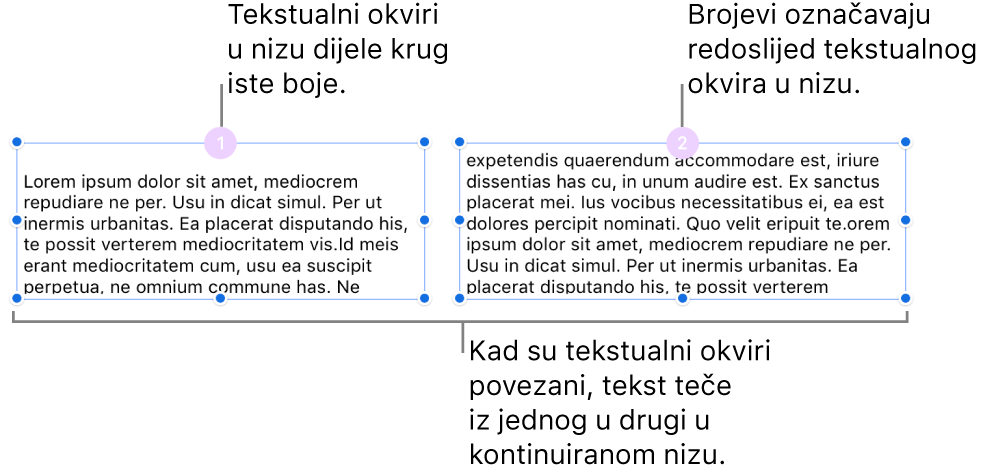 Tekstualni okviri u nizu dijele krug iste boje.

Brojevi označavaju redoslijed tekstualnog okvira u nizu.

1

Lorem ipsum dolor sit amet, mediocrem repudiare ne per. Usu in dicat simul. Per ut inermis urbanitas. Ea placerat disputando his, te possit verterem mediocritatem vis.Id meis erant mediocritatem cum, usu ea suscipit perpetua, ne omnium commune has. Ne

2

expetendis quaerendum accommodare est, iriure dissentias has cu, in unum audire est. Ex sanctus placerat mei. Ius vocibus necessitatibus ei, ea est dolores percipit nominati. Quo velit eripuit te.orem ipsum dolor sit amet, mediocrem repudiare ne per. Usu in dicat simul. Per ut inermis urbanitas. Ea placerat disputando his, te possit verterem

Kad su tekstualni okviri povezani, tekst teče iz jednog u drugi u kontinuiranom nizu.